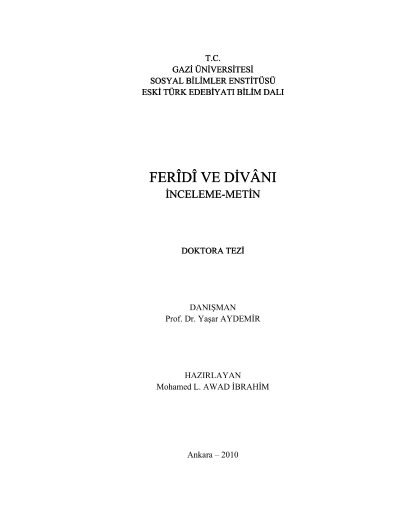 T.C.
GAZİ ÜNİVERSİTESİ
SOSYAL BİLİMLER ENSTİTÜSÜ
ESKİ TÜRK EDEBİYATI BİLİM DALI

FERÎDÎ VE DİVÂNI
İNCELEME-METİN

DOKTORA TEZİ

DANIŞMAN
Prof. Dr. Yaşar AYDEMİR

HAZIRLAYAN
Mohamed L. AWAD İBRAHİM

Ankara – 2010